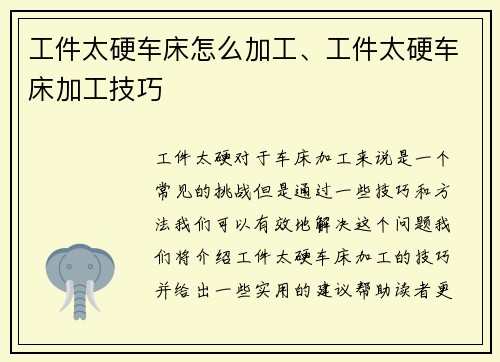 工件太硬车床怎么加工、工件太硬车床加工技巧

工件太硬对于车床加工来说是一个常见的挑战但是通过一些技巧和方法我们可以有效地解决这个问题我们将介绍工件太硬车床加工的技巧并给出一些实用的建议帮助读者更